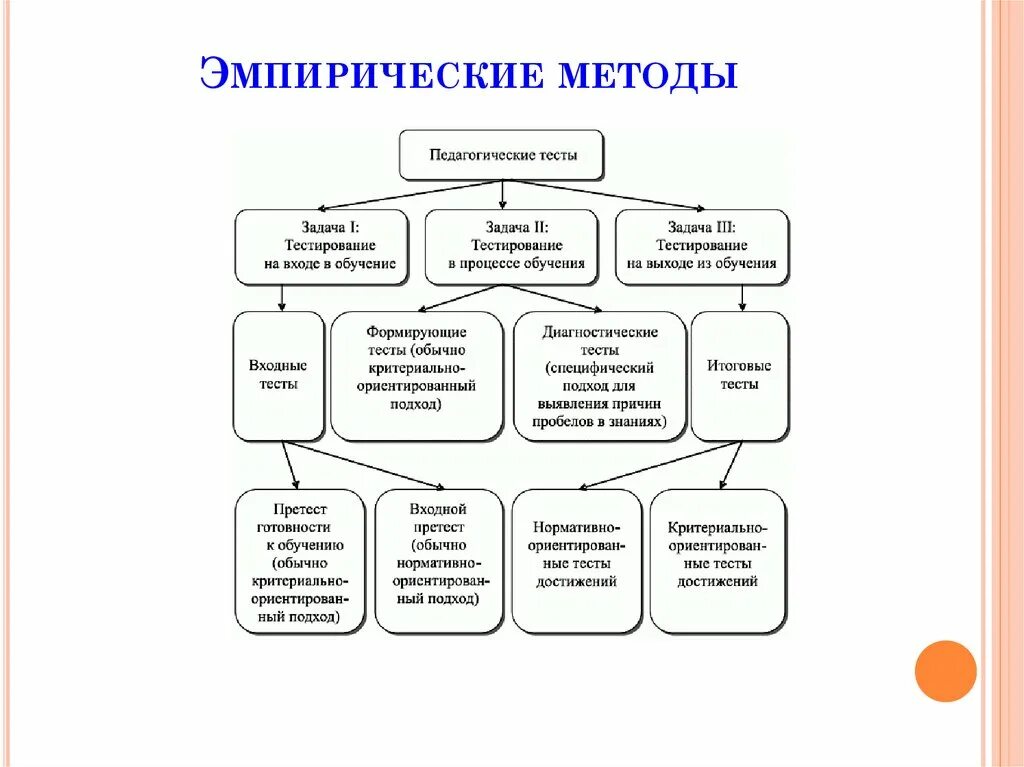 ЭМПИРИЧЕСКИЕ МЕТОДЫ

Педагогические тесты

Задача I: Тестирование на входе в обучение

Задача II: Тестирование в процессе обучения

Задача III: Тестирование на выходе из обучения

Входные тесты

Формирующие тесты (обычно критериально-ориентированный подход)

Диагностические тесты (специфический подход для выявления причин пробелов в знаниях)

Итоговые тесты

Претест готовности к обучению (обычно критериально-ориентированный подход)

Входной претест (обычно нормативно-ориентированный подход)

Нормативно-ориентированные тесты достижений

Критериально-ориентированные тесты достижений